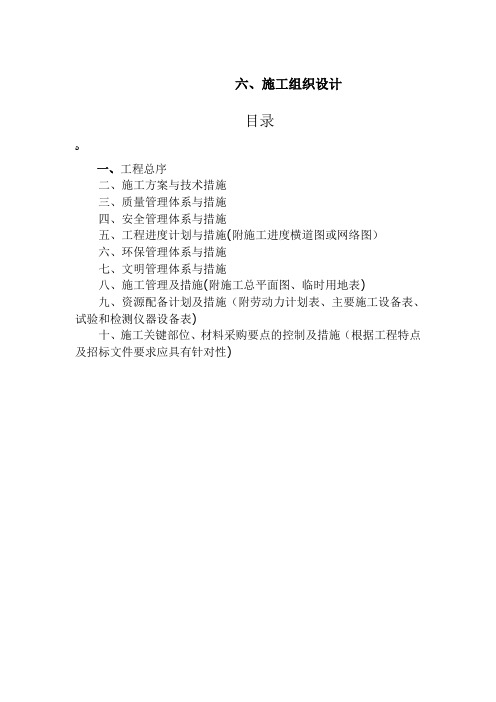 六、施工组织设计

目录

。

一、工程总序
二、施工方案与技术措施
三、质量管理体系与措施
四、安全管理体系与措施
五、工程进度计划与措施(附施工进度横道图或网络图)
六、环保管理体系与措施
七、文明管理体系与措施
八、施工管理及措施(附施工总平面图、临时用地表)
九、资源配备计划及措施（附劳动力计划表、主要施工设备表、试验和检测仪器设备表)
十、施工关键部位、材料采购要点的控制及措施（根据工程特点及招标文件要求应具有针对性)